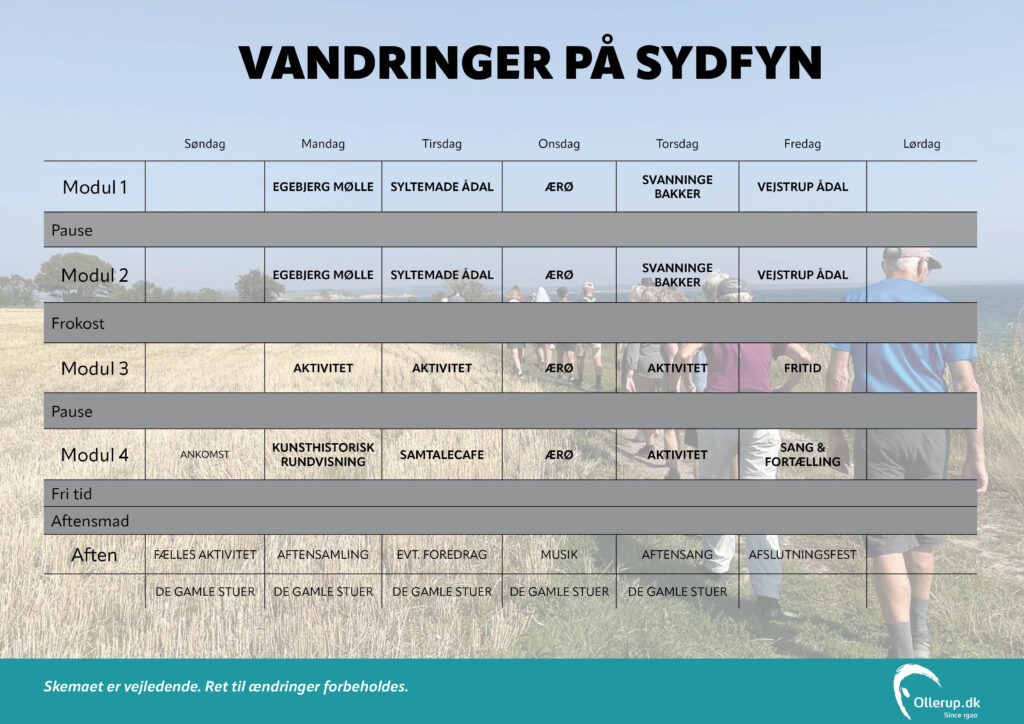 VANDRINGER PÅ SYDFYN

| | Søndag | Mandag | Tirsdag | Onsdag | Torsdag | Fredag | Lørdag |
|---|---|---|---|---|---|---|---|
| Modul 1 | | EGEBJERG MØLLE | SYLTEMADE ÅDAL | ÆRØ | SVANNINGE BAKKER | VEJSTRUP ÅDAL | |
| Pause | | | | | | | |
| Modul 2 | | EGEBJERG MØLLE | SYLTEMADE ÅDAL | ÆRØ | SVANNINGE BAKKER | VEJSTRUP ÅDAL | |
| Frokost | | | | | | | |
| Modul 3 | | AKTIVITET | AKTIVITET | ÆRØ | AKTIVITET | FRITID | |
| Pause | | | | | | | |
| Modul 4 | ANKOMST | KUNSTHISTORISK RUNDVISNING | SAMTALECAFE | ÆRØ | AKTIVITET | SANG & FORTÆLLING | |
| Fri tid | | | | | | | |
| Aftensmad | | | | | | | |
| Aften | FÆLLES AKTIVITET | AFTENSAMLING | EVT. FOREDRAG | MUSIK | AFTENSANG | AFSLUTNINGSFEST | |
| | DE GAMLE STUER | DE GAMLE STUER | DE GAMLE STUER | DE GAMLE STUER | DE GAMLE STUER | | |

Skemaet er vejledende. Ret til ændringer forbeholdes.

Ollerup.dk
Since 1920